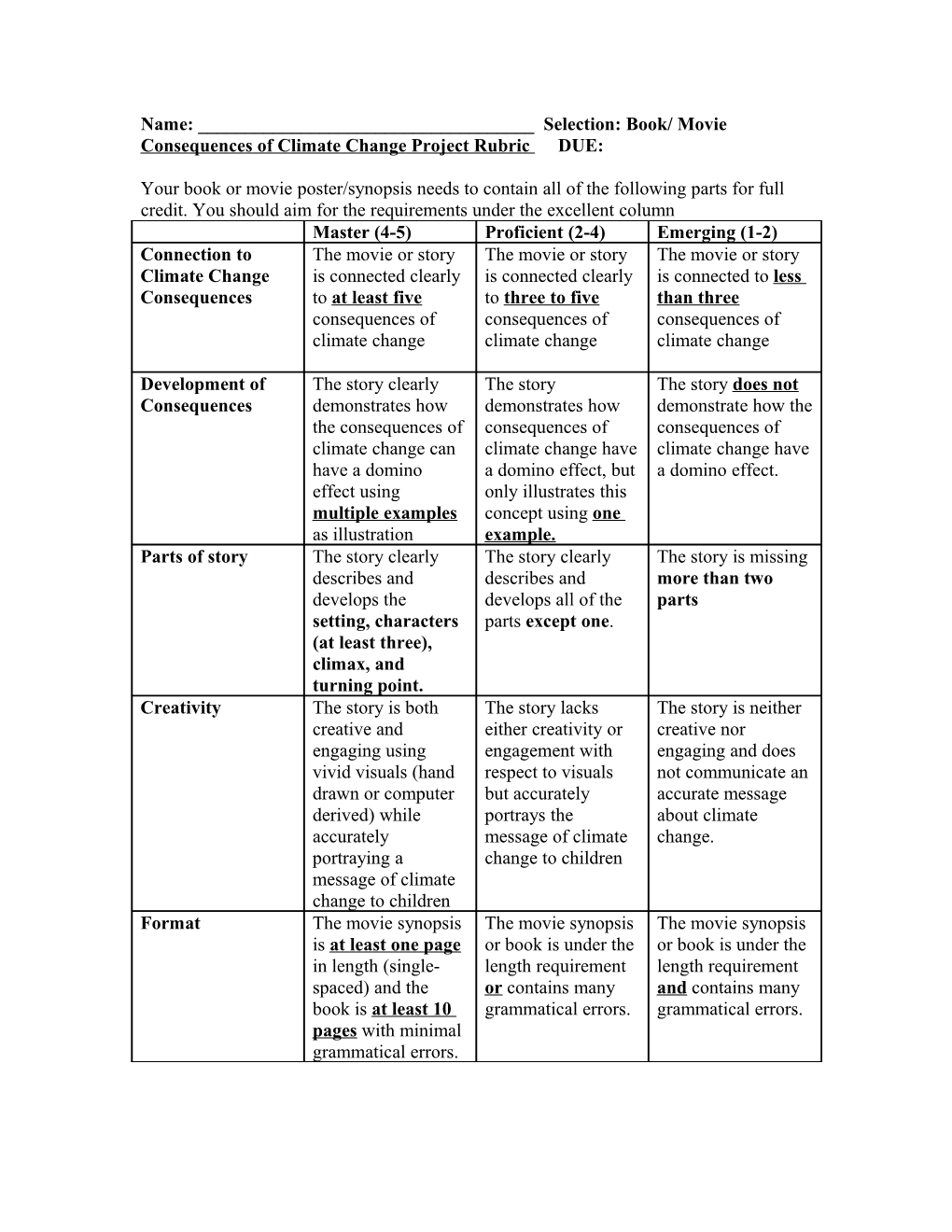 Name: ______________________________________ Selection: Book/ Movie
Consequences of Climate Change Project Rubric DUE:

Your book or movie poster/synopsis needs to contain all of the following parts for full credit. You should aim for the requirements under the excellent column

| | Master (4-5) | Proficient (2-4) | Emerging (1-2) |
|---|---|---|---|
| Connection to Climate Change Consequences | The movie or story is connected clearly to at least five consequences of climate change | The movie or story is connected clearly to three to five consequences of climate change | The movie or story is connected to less than three consequences of climate change |
| Development of Consequences | The story clearly demonstrates how the consequences of climate change can have a domino effect using multiple examples as illustration | The story demonstrates how consequences of climate change have a domino effect, but only illustrates this concept using one example. | The story does not demonstrate how the consequences of climate change have a domino effect. |
| Parts of story | The story clearly describes and develops the setting, characters (at least three), climax, and turning point. | The story clearly describes and develops all of the parts except one. | The story is missing more than two parts |
| Creativity | The story is both creative and engaging using vivid visuals (hand drawn or computer derived) while accurately portraying a message of climate change to children | The story lacks either creativity or engagement with respect to visuals but accurately portrays the message of climate change to children | The story is neither creative nor engaging and does not communicate an accurate message about climate change. |
| Format | The movie synopsis is at least one page in length (single-spaced) and the book is at least 10 pages with minimal grammatical errors. | The movie synopsis or book is under the length requirement or contains many grammatical errors. | The movie synopsis or book is under the length requirement and contains many grammatical errors. |